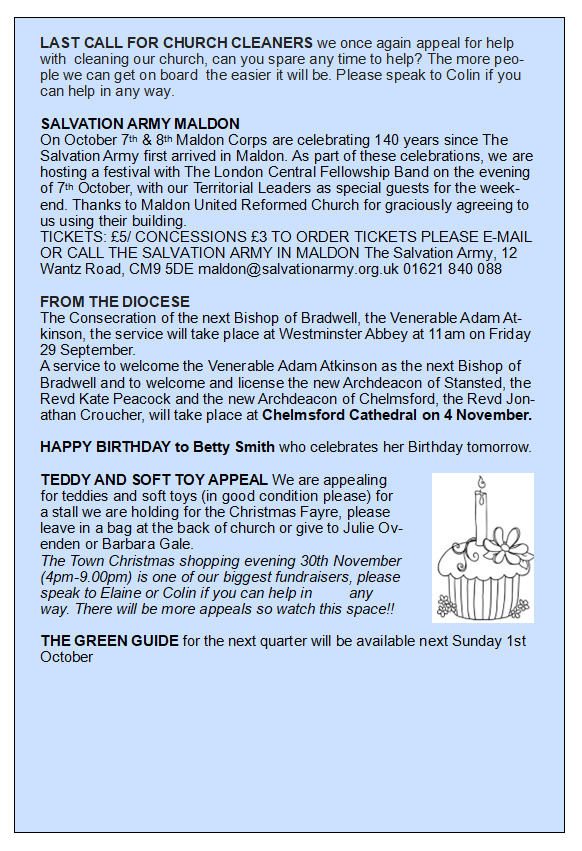 **LAST CALL FOR CHURCH CLEANERS** we once again appeal for help with cleaning our church, can you spare any time to help? The more people we can get on board the easier it will be. Please speak to Colin if you can help in any way.

**SALVATION ARMY MALDON**
On October 7th & 8th Maldon Corps are celebrating 140 years since The Salvation Army first arrived in Maldon. As part of these celebrations, we are hosting a festival with The London Central Fellowship Band on the evening of 7th October, with our Territorial Leaders as special guests for the weekend. Thanks to Maldon United Reformed Church for graciously agreeing to us using their building.
TICKETS: £5/ CONCESSIONS £3 TO ORDER TICKETS PLEASE E-MAIL OR CALL THE SALVATION ARMY IN MALDON The Salvation Army, 12 Wantz Road, CM9 5DE maldon@salvationarmy.org.uk 01621 840 088

**FROM THE DIOCESE**
The Consecration of the next Bishop of Bradwell, the Venerable Adam Atkinson, the service will take place at Westminster Abbey at 11am on Friday 29 September.
A service to welcome the Venerable Adam Atkinson as the next Bishop of Bradwell and to welcome and license the new Archdeacon of Stansted, the Revd Kate Peacock and the new Archdeacon of Chelmsford, the Revd Jonathan Croucher, will take place at **Chelmsford Cathedral on 4 November.**

**HAPPY BIRTHDAY to Betty Smith** who celebrates her Birthday tomorrow.

**TEDDY AND SOFT TOY APPEAL** We are appealing for teddies and soft toys (in good condition please) for a stall we are holding for the Christmas Fayre, please leave in a bag at the back of church or give to Julie Ovenden or Barbara Gale.
*The Town Christmas shopping evening 30th November (4pm-9.00pm) is one of our biggest fundraisers, please speak to Elaine or Colin if you can help in any way. There will be more appeals so watch this space!!*

**THE GREEN GUIDE** for the next quarter will be available next Sunday 1st October